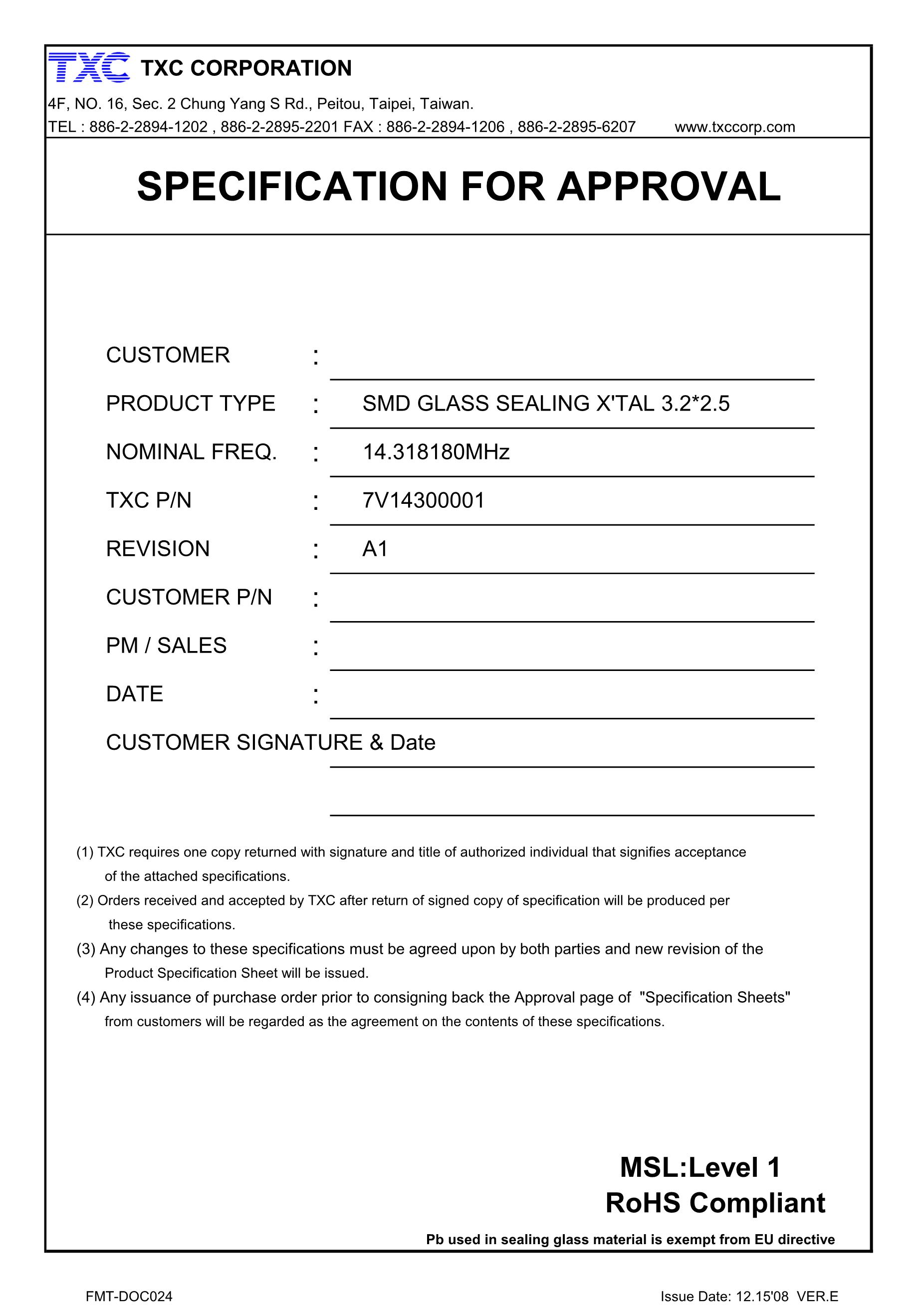 TXC TXC CORPORATION
4F, NO. 16, Sec. 2 Chung Yang S Rd., Peitou, Taipei, Taiwan.
TEL : 886-2-2894-1202 , 886-2-2895-2201 FAX : 886-2-2894-1206 , 886-2-2895-6207 www.txccorp.com

SPECIFICATION FOR APPROVAL

CUSTOMER :

PRODUCT TYPE : SMD GLASS SEALING X'TAL 3.2*2.5

NOMINAL FREQ. : 14.318180MHz

TXC P/N : 7V14300001

REVISION : A1

CUSTOMER P/N :

PM / SALES :

DATE :

CUSTOMER SIGNATURE & Date

(1) TXC requires one copy returned with signature and title of authorized individual that signifies acceptance of the attached specifications.
(2) Orders received and accepted by TXC after return of signed copy of specification will be produced per these specifications.
(3) Any changes to these specifications must be agreed upon by both parties and new revision of the Product Specification Sheet will be issued.
(4) Any issuance of purchase order prior to consigning back the Approval page of "Specification Sheets" from customers will be regarded as the agreement on the contents of these specifications.

MSL:Level 1
RoHS Compliant
Pb used in sealing glass material is exempt from EU directive

FMT-DOC024
Issue Date: 12.15'08 VER.E